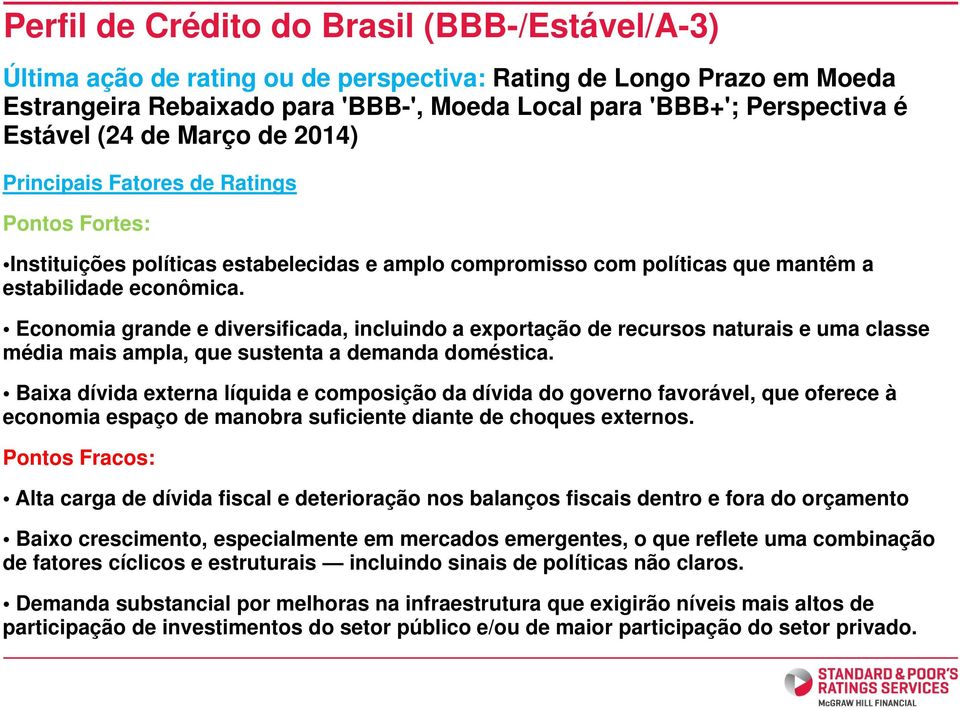 Perfil de Crédito do Brasil (BBB-/Estável/A-3)

Última ação de rating ou de perspectiva: Rating de Longo Prazo em Moeda Estrangeira Rebaixado para 'BBB-', Moeda Local para 'BBB+'; Perspectiva é Estável (24 de Março de 2014)

Principais Fatores de Ratings

Pontos Fortes:

•Instituições políticas estabelecidas e amplo compromisso com políticas que mantêm a estabilidade econômica.

• Economia grande e diversificada, incluindo a exportação de recursos naturais e uma classe média mais ampla, que sustenta a demanda doméstica.

• Baixa dívida externa líquida e composição da dívida do governo favorável, que oferece à economia espaço de manobra suficiente diante de choques externos.

Pontos Fracos:

• Alta carga de dívida fiscal e deterioração nos balanços fiscais dentro e fora do orçamento

• Baixo crescimento, especialmente em mercados emergentes, o que reflete uma combinação de fatores cíclicos e estruturais — incluindo sinais de políticas não claros.

• Demanda substancial por melhoras na infraestrutura que exigirão níveis mais altos de participação de investimentos do setor público e/ou de maior participação do setor privado.

STANDARD & POOR'S RATINGS SERVICES
McGRAW HILL FINANCIAL